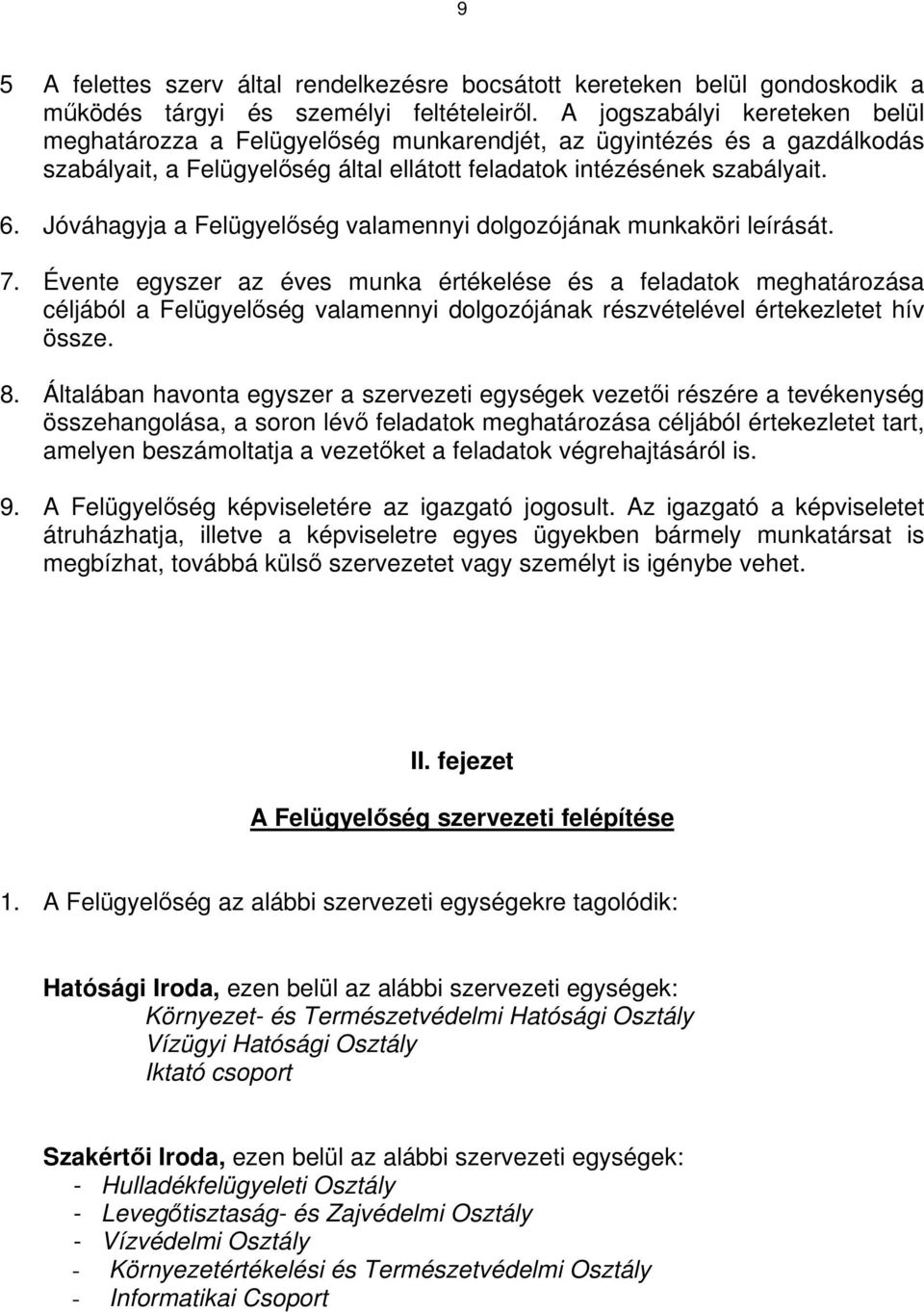 9

5 A felettes szerv által rendelkezésre bocsátott kereteken belül gondoskodik a működés tárgyi és személyi feltételeiről. A jogszabályi kereteken belül meghatározza a Felügyelőség munkarendjét, az ügyintézés és a gazdálkodás szabályait, a Felügyelőség által ellátott feladatok intézésének szabályait.

6. Jóváhagyja a Felügyelőség valamennyi dolgozójának munkaköri leírását.

7. Évente egyszer az éves munka értékelése és a feladatok meghatározása céljából a Felügyelőség valamennyi dolgozójának részvételével értekezletet hív össze.

8. Általában havonta egyszer a szervezeti egységek vezetői részére a tevékenység összehangolása, a soron lévő feladatok meghatározása céljából értekezletet tart, amelyen beszámoltatja a vezetőket a feladatok végrehajtásáról is.

9. A Felügyelőség képviseletére az igazgató jogosult. Az igazgató a képviseletet átruházhatja, illetve a képviseletre egyes ügyekben bármely munkatársat is megbízhat, továbbá külső szervezetet vagy személyt is igénybe vehet.

II. fejezet

A Felügyelőség szervezeti felépítése

1. A Felügyelőség az alábbi szervezeti egységekre tagolódik:

Hatósági Iroda, ezen belül az alábbi szervezeti egységek:
Környezet- és Természetvédelmi Hatósági Osztály
Vízügyi Hatósági Osztály
Iktató csoport

Szakértői Iroda, ezen belül az alábbi szervezeti egységek:
- Hulladékfelügyeleti Osztály
- Levegőtisztaság- és Zajvédelmi Osztály
- Vízvédelmi Osztály
- Környezetértékelési és Természetvédelmi Osztály
- Informatikai Csoport